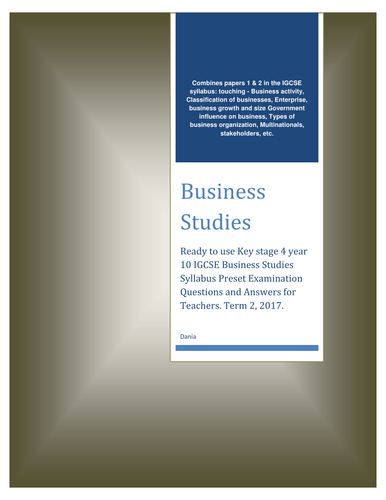 Combines papers 1 & 2 in the IGCSE syllabus: touching - Business activity, Classification of businesses, Enterprise, business growth and size Government influence on business, Types of business organization, Multinationals, stakeholders, etc.

Business Studies

Ready to use Key stage 4 year 10 IGCSE Business Studies Syllabus Preset Examination Questions and Answers for Teachers. Term 2, 2017.

Dania